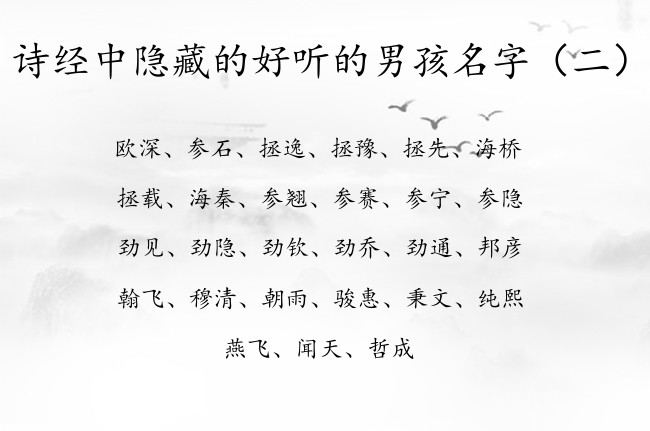 诗经中隐藏的好听的男孩名字（二）

欧深、参石、拯逸、拯豫、拯先、海桥

拯载、海秦、参翘、参赛、参宁、参隐

劲见、劲隐、劲钦、劲乔、劲通、邦彦

翰飞、穆清、朝雨、骏惠、秉文、纯熙

燕飞、闻天、哲成